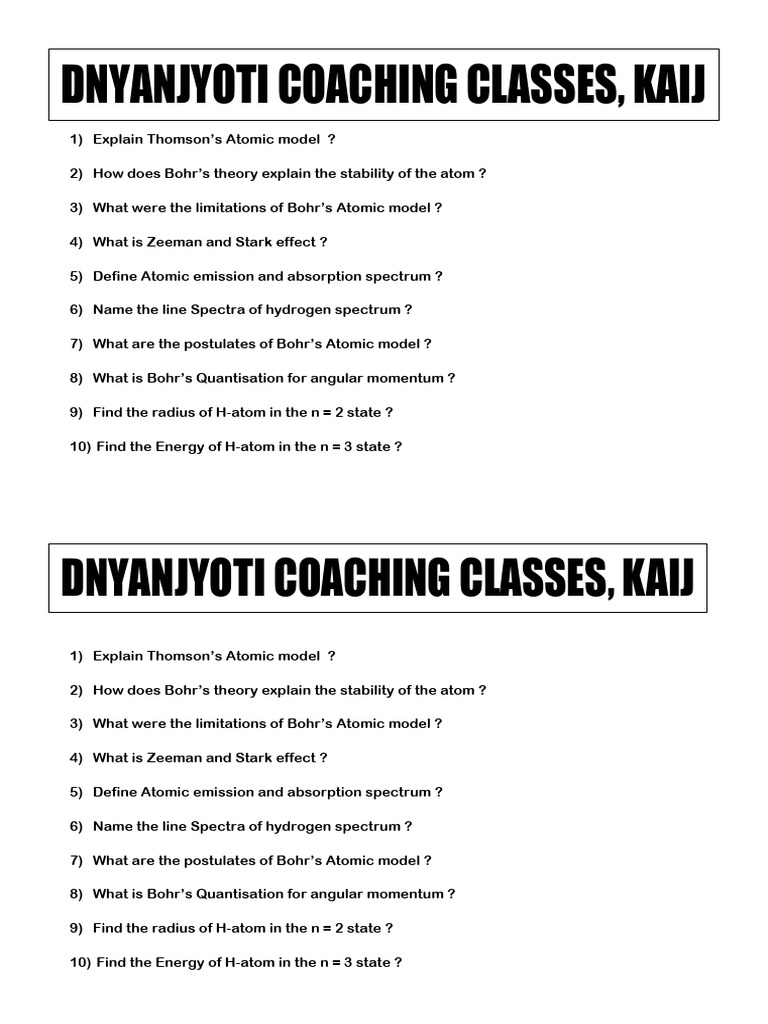 DNYANJYOTI COACHING CLASSES, KAIJ

1) Explain Thomson's Atomic model ?

2) How does Bohr's theory explain the stability of the atom ?

3) What were the limitations of Bohr's Atomic model ?

4) What is Zeeman and Stark effect ?

5) Define Atomic emission and absorption spectrum ?

6) Name the line Spectra of hydrogen spectrum ?

7) What are the postulates of Bohr's Atomic model ?

8) What is Bohr's Quantisation for angular momentum ?

9) Find the radius of H-atom in the n = 2 state ?

10) Find the Energy of H-atom in the n = 3 state ?

DNYANJYOTI COACHING CLASSES, KAIJ

1) Explain Thomson's Atomic model ?

2) How does Bohr's theory explain the stability of the atom ?

3) What were the limitations of Bohr's Atomic model ?

4) What is Zeeman and Stark effect ?

5) Define Atomic emission and absorption spectrum ?

6) Name the line Spectra of hydrogen spectrum ?

7) What are the postulates of Bohr's Atomic model ?

8) What is Bohr's Quantisation for angular momentum ?

9) Find the radius of H-atom in the n = 2 state ?

10) Find the Energy of H-atom in the n = 3 state ?